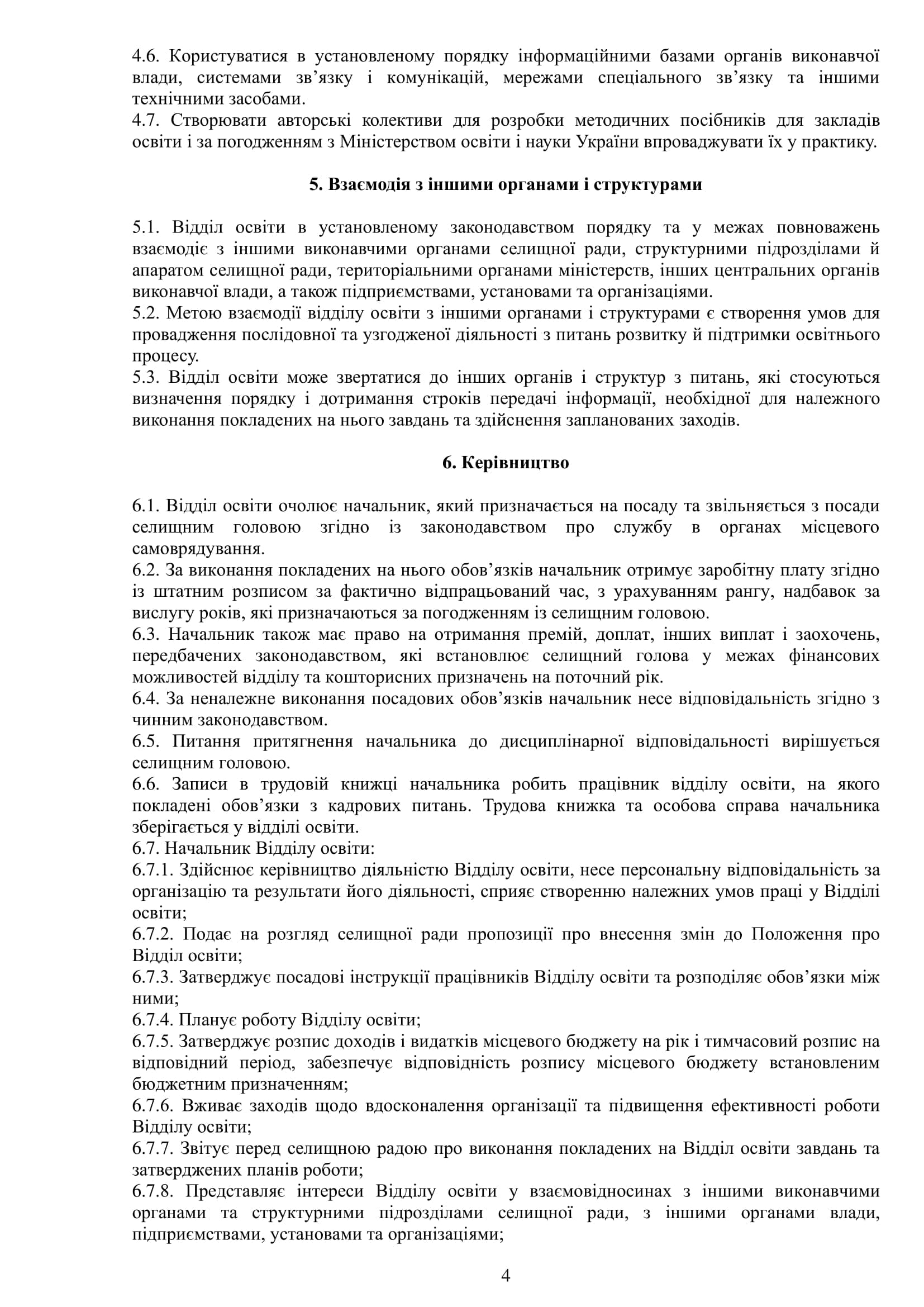 4.6. Користуватися в установленому порядку інформаційними базами органів виконавчої влади, системами зв’язку і комунікацій, мережами спеціального зв’язку та іншими технічними засобами.
4.7. Створювати авторські колективи для розробки методичних посібників для закладів освіти і за погодженням з Міністерством освіти і науки України впроваджувати їх у практику.

5. Взаємодія з іншими органами і структурами

5.1. Відділ освіти в установленому законодавством порядку та у межах повноважень взаємодіє з іншими виконавчими органами селищної ради, структурними підрозділами й апаратом селищної ради, територіальними органами міністерств, інших центральних органів виконавчої влади, а також підприємствами, установами та організаціями.
5.2. Метою взаємодії відділу освіти з іншими органами і структурами є створення умов для провадження послідовної та узгодженої діяльності з питань розвитку й підтримки освітнього процесу.
5.3. Відділ освіти може звертатися до інших органів і структур з питань, які стосуються визначення порядку і дотримання строків передачі інформації, необхідної для належного виконання покладених на нього завдань та здійснення запланованих заходів.

6. Керівництво

6.1. Відділ освіти очолює начальник, який призначається на посаду та звільняється з посади селищним головою згідно із законодавством про службу в органах місцевого самоврядування.
6.2. За виконання покладених на нього обов’язків начальник отримує заробітну плату згідно із штатним розписом за фактично відпрацьований час, з урахуванням рангу, надбавок за вислугу років, які призначаються за погодженням із селищним головою.
6.3. Начальник також має право на отримання премій, доплат, інших виплат і заохочень, передбачених законодавством, які встановлює селищний голова у межах фінансових можливостей відділу та кошторисних призначень на поточний рік.
6.4. За неналежне виконання посадових обов’язків начальник несе відповідальність згідно з чинним законодавством.
6.5. Питання притягнення начальника до дисциплінарної відповідальності вирішується селищним головою.
6.6. Записи в трудовій книжці начальника робить працівник відділу освіти, на якого покладені обов’язки з кадрових питань. Трудова книжка та особова справа начальника зберігається у відділі освіти.
6.7. Начальник Відділу освіти:
6.7.1. Здійснює керівництво діяльністю Відділу освіти, несе персональну відповідальність за організацію та результати його діяльності, сприяє створенню належних умов праці у Відділі освіти;
6.7.2. Подає на розгляд селищної ради пропозиції про внесення змін до Положення про Відділ освіти;
6.7.3. Затверджує посадові інструкції працівників Відділу освіти та розподіляє обов’язки між ними;
6.7.4. Планує роботу Відділу освіти;
6.7.5. Затверджує розпис доходів і видатків місцевого бюджету на рік і тимчасовий розпис на відповідний період, забезпечує відповідність розпису місцевого бюджету встановленим бюджетним призначенням;
6.7.6. Вживає заходів щодо вдосконалення організації та підвищення ефективності роботи Відділу освіти;
6.7.7. Звітує перед селищною радою про виконання покладених на Відділ освіти завдань та затверджених планів роботи;
6.7.8. Представляє інтереси Відділу освіти у взаємовідносинах з іншими виконавчими органами та структурними підрозділами селищної ради, з іншими органами влади, підприємствами, установами та організаціями;

4